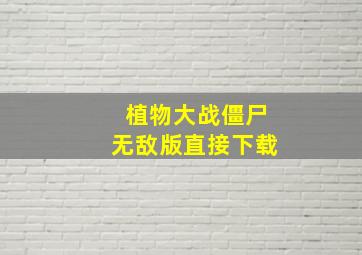 植物大战僵尸
无敌版直接下载